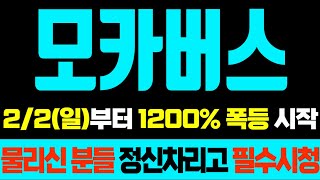 모카버스

2/2(일)부터 1200% 폭등 시작

물리신 분들 정신차리고 필수시청